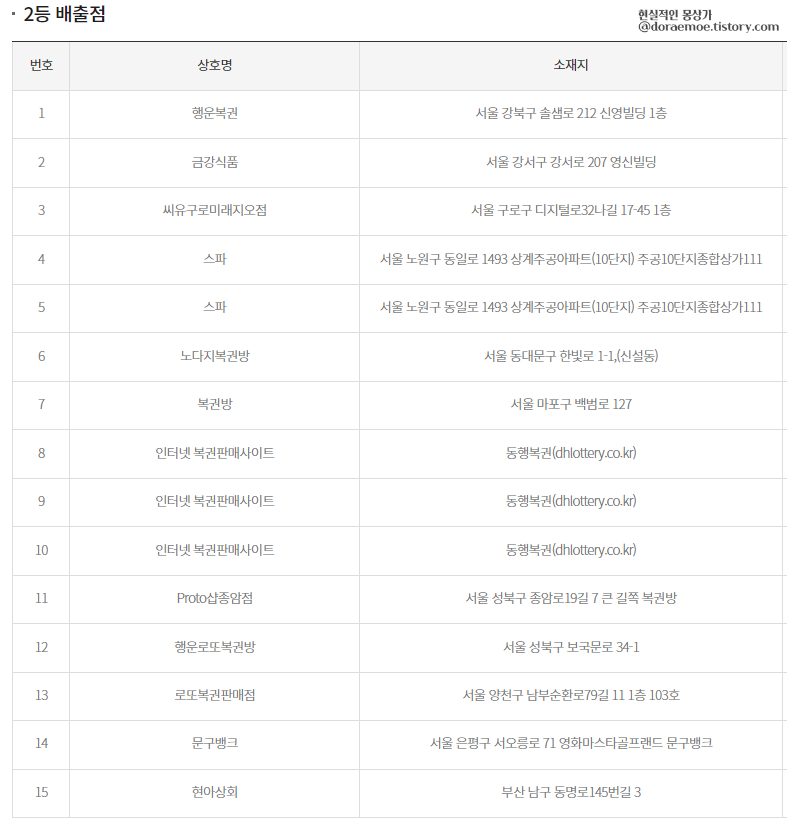 · 2등 배출점

현실적인 몽상가
@doraemoe.tistory.com

| 번호 | 상호명 | 소재지 |
|---|---|---|
| 1 | 행운복권 | 서울 강북구 솔샘로 212 신영빌딩 1층 |
| 2 | 금강식품 | 서울 강서구 강서로 207 영신빌딩 |
| 3 | 씨유구로미래지오점 | 서울 구로구 디지털로32나길 17-45 1층 |
| 4 | 스파 | 서울 노원구 동일로 1493 상계주공아파트(10단지) 주공10단지종합상가111 |
| 5 | 스파 | 서울 노원구 동일로 1493 상계주공아파트(10단지) 주공10단지종합상가111 |
| 6 | 노다지복권방 | 서울 동대문구 한빛로 1-1,(신설동) |
| 7 | 복권방 | 서울 마포구 백범로 127 |
| 8 | 인터넷 복권판매사이트 | 동행복권(dhlottery.co.kr) |
| 9 | 인터넷 복권판매사이트 | 동행복권(dhlottery.co.kr) |
| 10 | 인터넷 복권판매사이트 | 동행복권(dhlottery.co.kr) |
| 11 | Proto샵종암점 | 서울 성북구 종암로19길 7 큰 길쪽 복권방 |
| 12 | 행운로또복권방 | 서울 성북구 보국문로 34-1 |
| 13 | 로또복권판매점 | 서울 양천구 남부순환로79길 11 1층 103호 |
| 14 | 문구뱅크 | 서울 은평구 서오릉로 71 영화마스타골프랜드 문구뱅크 |
| 15 | 현아상회 | 부산 남구 동명로145번길 3 |